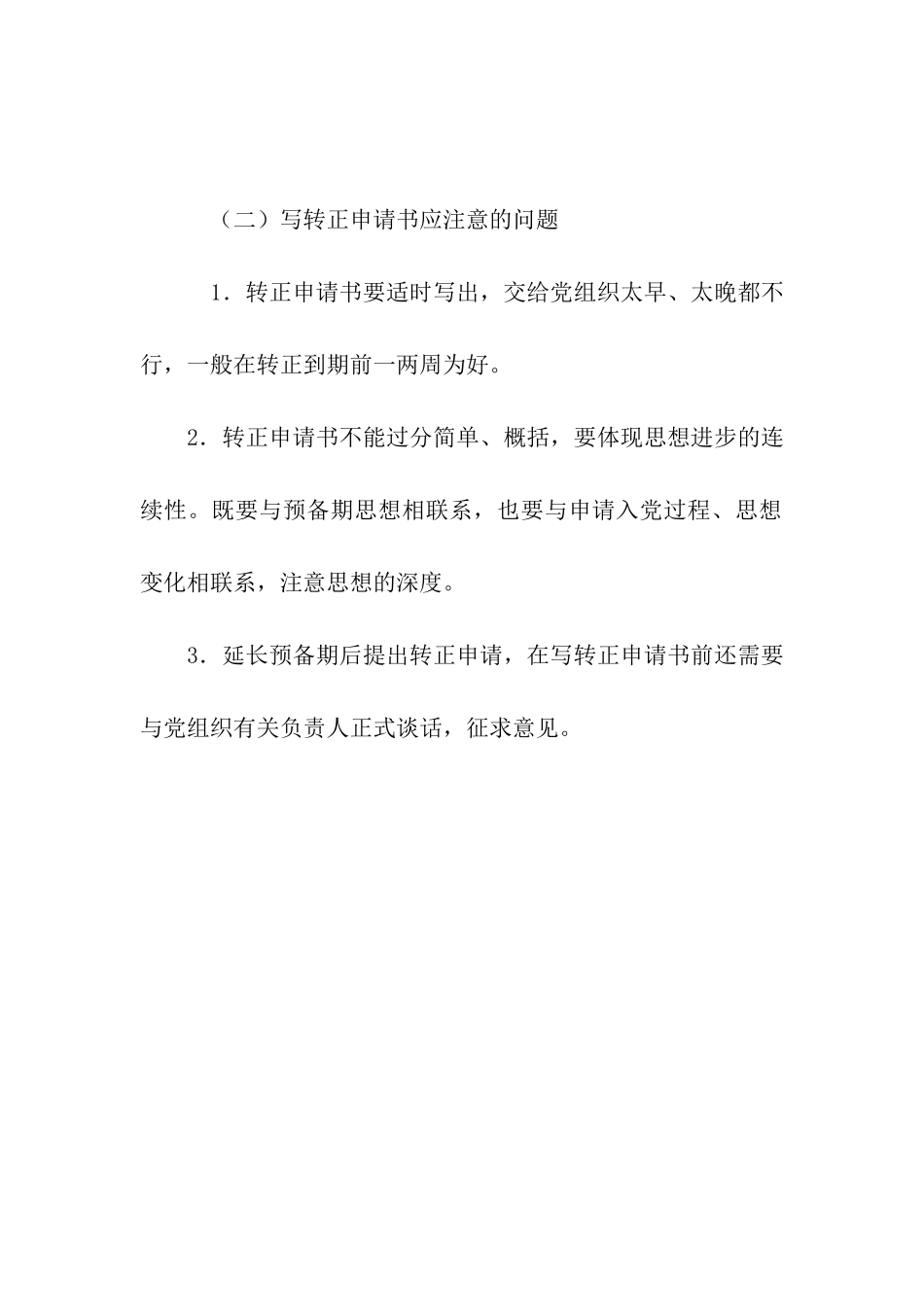 （二）写转正申请书应注意的问题

1．转正申请书要适时写出，交给党组织太早、太晚都不行，一般在转正到期前一两周为好。

2．转正申请书不能过分简单、概括，要体现思想进步的连续性。既要与预备期思想相联系，也要与申请入党过程、思想变化相联系，注意思想的深度。

3．延长预备期后提出转正申请，在写转正申请书前还需要与党组织有关负责人正式谈话，征求意见。